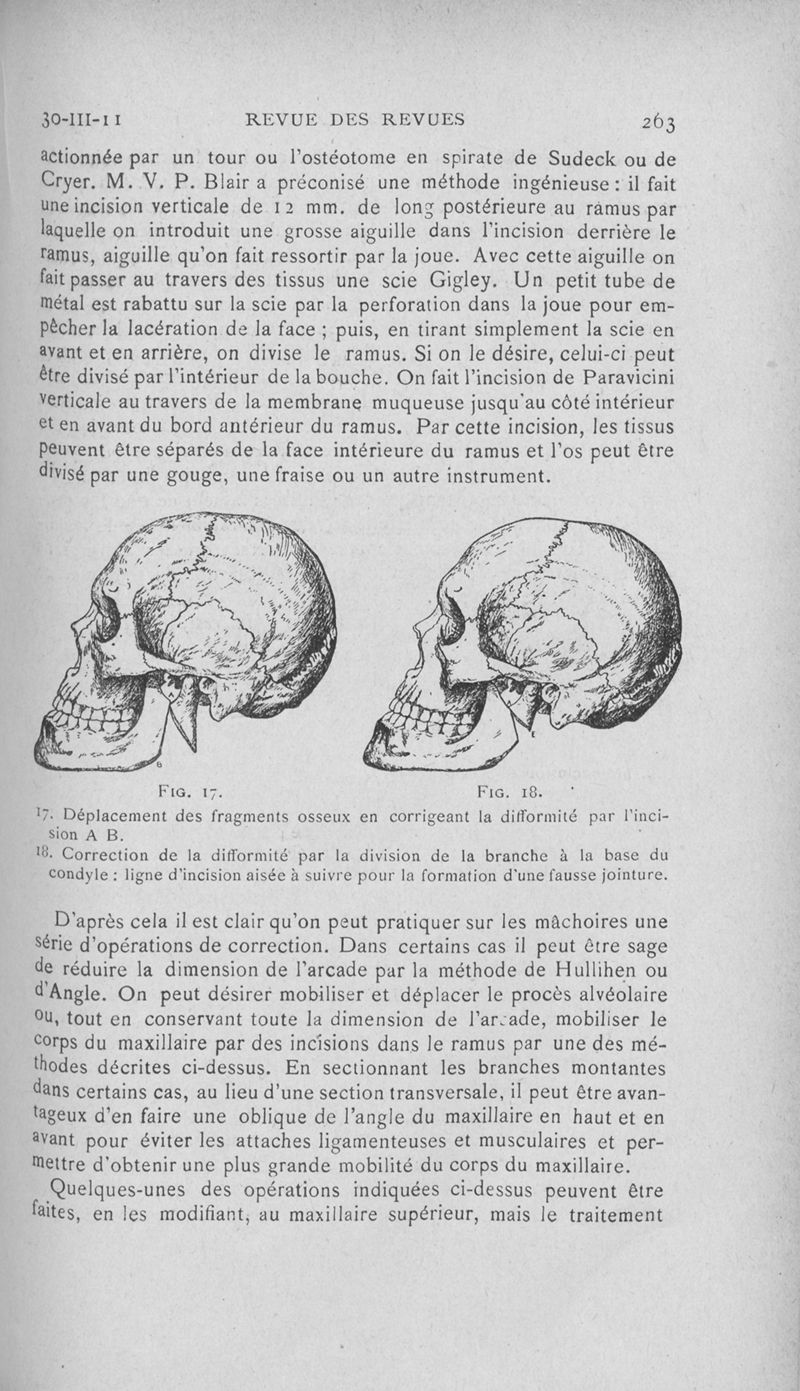 30-III-11 REVUE DES REVUES 263

actionnée par un tour ou l'ostéotome en spirate de Sudeck ou de Cryer. M. V. P. Blair a préconisé une méthode ingénieuse : il fait une incision verticale de 12 mm. de long postérieure au ramus par laquelle on introduit une grosse aiguille dans l'incision derrière le ramus, aiguille qu'on fait ressortir par la joue. Avec cette aiguille on fait passer au travers des tissus une scie Gigley. Un petit tube de métal est rabattu sur la scie par la perforation dans la joue pour empêcher la lacération de la face ; puis, en tirant simplement la scie en avant et en arrière, on divise le ramus. Si on le désire, celui-ci peut être divisé par l'intérieur de la bouche. On fait l'incision de Paravicini verticale au travers de la membrane muqueuse jusqu'au côté intérieur et en avant du bord antérieur du ramus. Par cette incision, les tissus peuvent être séparés de la face intérieure du ramus et l'os peut être divisé par une gouge, une fraise ou un autre instrument.

FIG. 17. FIG. 18.

17. Déplacement des fragments osseux en corrigeant la difformité par l'incision A B.
18. Correction de la difformité par la division de la branche à la base du condyle : ligne d'incision aisée à suivre pour la formation d'une fausse jointure.

D'après cela il est clair qu'on peut pratiquer sur les mâchoires une série d'opérations de correction. Dans certains cas il peut être sage de réduire la dimension de l'arcade par la méthode de Hullihen ou d'Angle. On peut désirer mobiliser et déplacer le procès alvéolaire ou, tout en conservant toute la dimension de l'arcade, mobiliser le corps du maxillaire par des incisions dans le ramus par une des méthodes décrites ci-dessus. En sectionnant les branches montantes dans certains cas, au lieu d'une section transversale, il peut être avantageux d'en faire une oblique de l'angle du maxillaire en haut et en avant pour éviter les attaches ligamenteuses et musculaires et permettre d'obtenir une plus grande mobilité du corps du maxillaire.

Quelques-unes des opérations indiquées ci-dessus peuvent être faites, en les modifiant, au maxillaire supérieur, mais le traitement